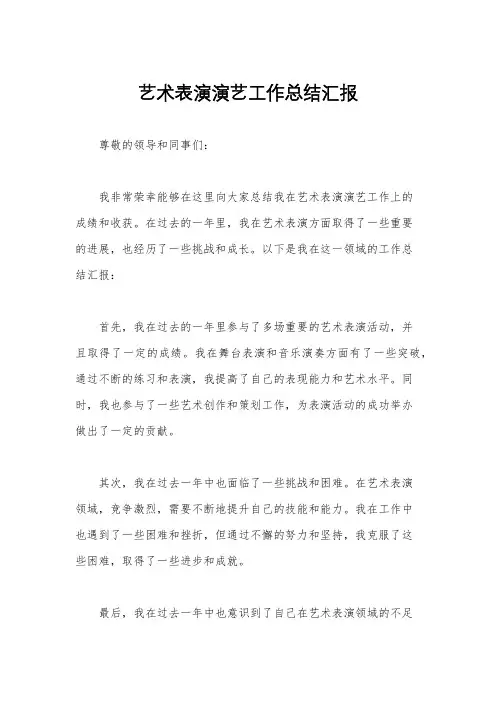 艺术表演演艺工作总结汇报

尊敬的领导和同事们：

我非常荣幸能够在这里向大家总结我在艺术表演演艺工作上的成绩和收获。在过去的一年里，我在艺术表演方面取得了一些重要的进展，也经历了一些挑战和成长。以下是我在这一领域的工作总结汇报：

首先，我在过去的一年里参与了多场重要的艺术表演活动，并且取得了一定的成绩。我在舞台表演和音乐演奏方面有了一些突破，通过不断的练习和表演，我提高了自己的表现能力和艺术水平。同时，我也参与了一些艺术创作和策划工作，为表演活动的成功举办做出了一定的贡献。

其次，我在过去一年中也面临了一些挑战和困难。在艺术表演领域，竞争激烈，需要不断地提升自己的技能和能力。我在工作中也遇到了一些困难和挫折，但通过不懈的努力和坚持，我克服了这些困难，取得了一些进步和成就。

最后，我在过去一年中也意识到了自己在艺术表演领域的不足